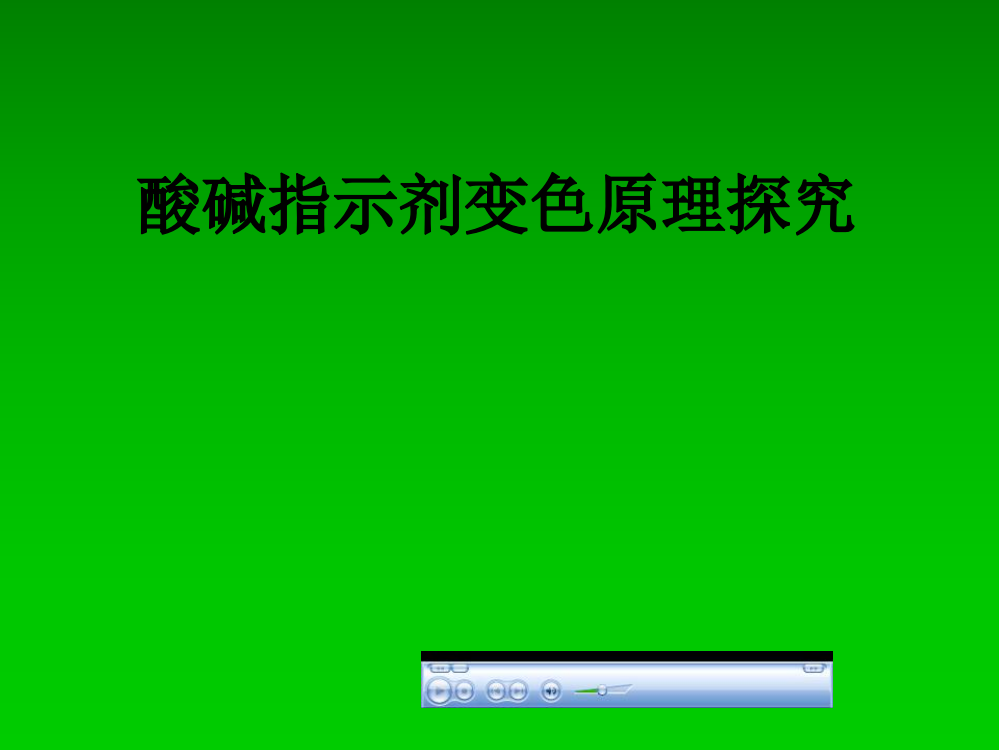 酸碱指示剂变色原理探究